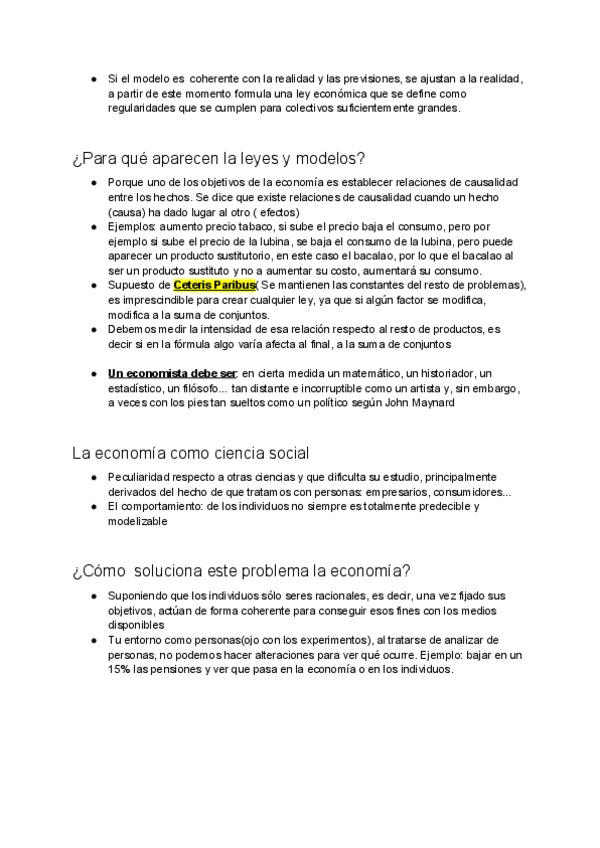 ● Si el modelo es coherente con la realidad y las previsiones, se ajustan a la realidad, a partir de este momento formula una ley económica que se define como regularidades que se cumplen para colectivos suficientemente grandes.

¿Para qué aparecen la leyes y modelos?

● Porque uno de los objetivos de la economía es establecer relaciones de causalidad entre los hechos. Se dice que existe relaciones de causalidad cuando un hecho (causa) ha dado lugar al otro ( efectos)
● Ejemplos: aumento precio tabaco, si sube el precio baja el consumo, pero por ejemplo si sube el precio de la lubina, se baja el consumo de la lubina, pero puede aparecer un producto sustitutorio, en este caso el bacalao, por lo que el bacalao al ser un producto sustituto y no a aumentar su costo, aumentará su consumo.
● Supuesto de Ceteris Paribus( Se mantienen las constantes del resto de problemas), es imprescindible para crear cualquier ley, ya que si algún factor se modifica, modifica a la suma de conjuntos.
● Debemos medir la intensidad de esa relación respecto al resto de productos, es decir si en la fórmula algo varía afecta al final, a la suma de conjuntos

● Un economista debe ser: en cierta medida un matemático, un historiador, un estadístico, un filósofo... tan distante e incorruptible como un artista y, sin embargo, a veces con los pies tan sueltos como un político según John Maynard

La economía como ciencia social

● Peculiaridad respecto a otras ciencias y que dificulta su estudio, principalmente derivados del hecho de que tratamos con personas: empresarios, consumidores...
● El comportamiento: de los individuos no siempre es totalmente predecible y modelizable

¿Cómo soluciona este problema la economía?

● Suponiendo que los individuos sólo seres racionales, es decir, una vez fijado sus objetivos, actúan de forma coherente para conseguir esos fines con los medios disponibles
● Tu entorno como personas(ojo con los experimentos), al tratarse de analizar de personas, no podemos hacer alteraciones para ver qué ocurre. Ejemplo: bajar en un 15% las pensiones y ver que pasa en la economía o en los individuos.